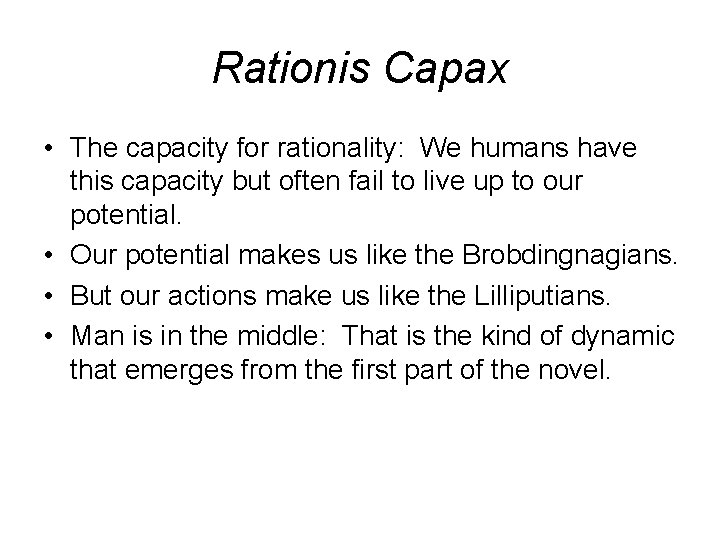 Rationis Capax

• The capacity for rationality:  We humans have this capacity but often fail to live up to our potential.
• Our potential makes us like the Brobdingnagians.
• But our actions make us like the Lilliputians.
• Man is in the middle:  That is the kind of dynamic that emerges from the first part of the novel.